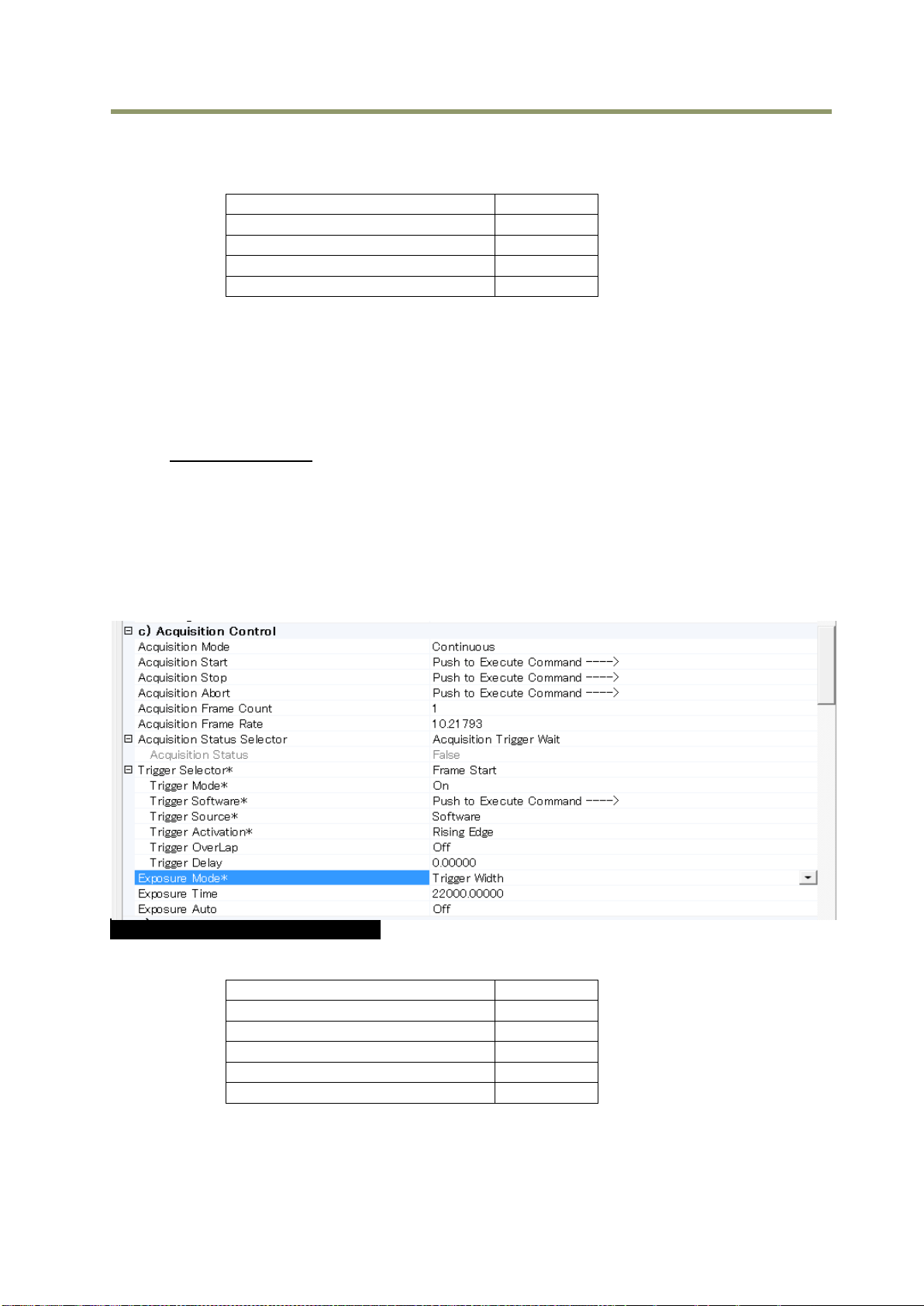 c) Acquisition Control

| | |
|---|---|
| Acquisition Mode | Continuous |
| Acquisition Start | Push to Execute Command ----> |
| Acquisition Stop | Push to Execute Command ----> |
| Acquisition Abort | Push to Execute Command ----> |
| Acquisition Frame Count | 1 |
| Acquisition Frame Rate | 10.21793 |
| Acquisition Status Selector | Acquisition Trigger Wait |
| Acquisition Status | False |
| Trigger Selector* | Frame Start |
| Trigger Mode* | On |
| Trigger Software* | Push to Execute Command ----> |
| Trigger Source* | Software |
| Trigger Activation* | Rising Edge |
| Trigger OverLap | Off |
| Trigger Delay | 0.00000 |
| Exposure Mode* | Trigger Width |
| Exposure Time | 22000.00000 |
| Exposure Auto | Off |